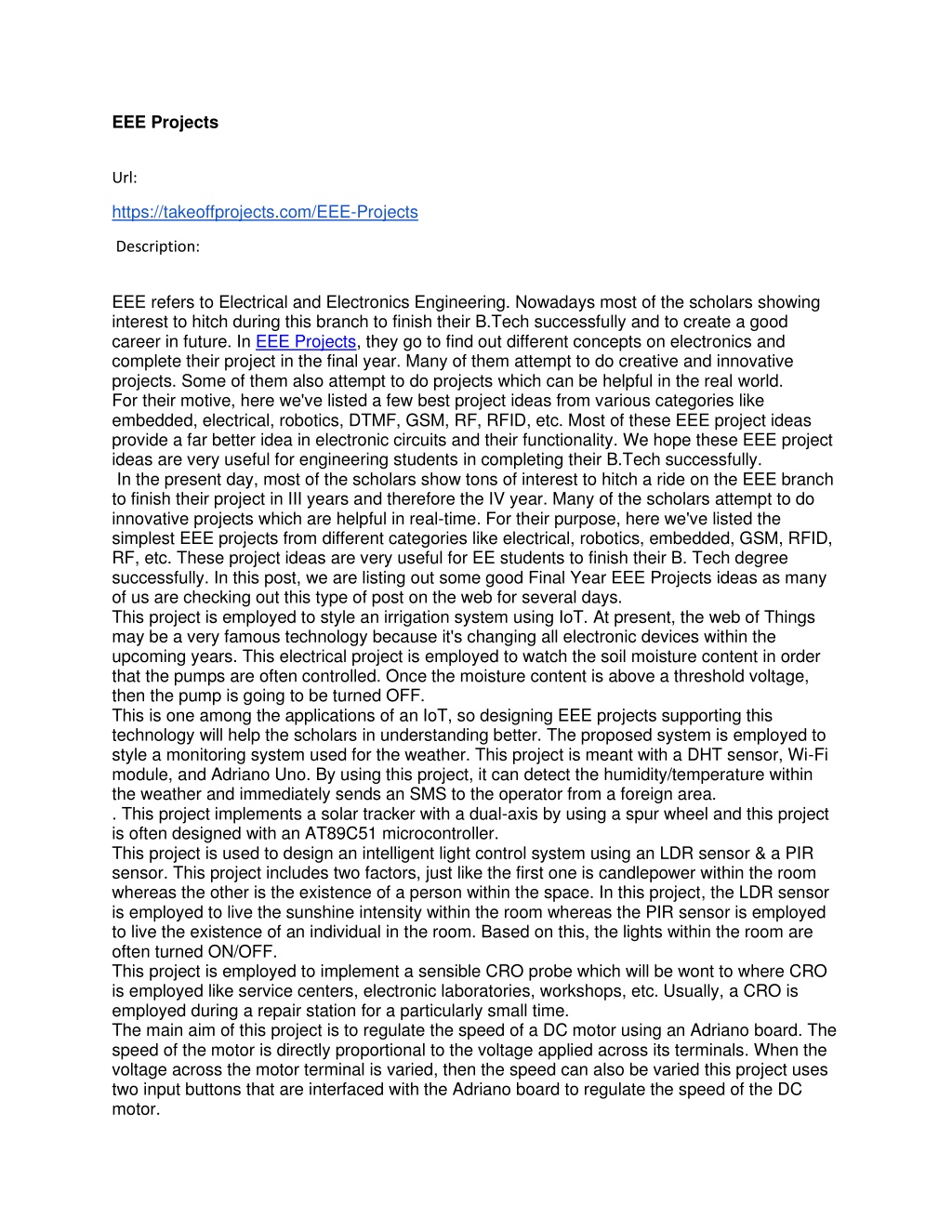 EEE Projects

Url:

https://takeoffprojects.com/EEE-Projects

Description:

EEE refers to Electrical and Electronics Engineering. Nowadays most of the scholars showing interest to hitch during this branch to finish their B.Tech successfully and to create a good career in future. In EEE Projects, they go to find out different concepts on electronics and complete their project in the final year. Many of them attempt to do creative and innovative projects. Some of them also attempt to do projects which can be helpful in the real world.
For their motive, here we've listed a few best project ideas from various categories like embedded, electrical, robotics, DTMF, GSM, RF, RFID, etc. Most of these EEE project ideas provide a far better idea in electronic circuits and their functionality. We hope these EEE project ideas are very useful for engineering students in completing their B.Tech successfully.
In the present day, most of the scholars show tons of interest to hitch a ride on the EEE branch to finish their project in III years and therefore the IV year. Many of the scholars attempt to do innovative projects which are helpful in real-time. For their purpose, here we've listed the simplest EEE projects from different categories like electrical, robotics, embedded, GSM, RFID, RF, etc. These project ideas are very useful for EE students to finish their B. Tech degree successfully. In this post, we are listing out some good Final Year EEE Projects ideas as many of us are checking out this type of post on the web for several days.
This project is employed to style an irrigation system using IoT. At present, the web of Things may be a very famous technology because it's changing all electronic devices within the upcoming years. This electrical project is employed to watch the soil moisture content in order that the pumps are often controlled. Once the moisture content is above a threshold voltage, then the pump is going to be turned OFF.
This is one among the applications of an IoT, so designing EEE projects supporting this technology will help the scholars in understanding better. The proposed system is employed to style a monitoring system used for the weather. This project is meant with a DHT sensor, Wi-Fi module, and Adriano Uno. By using this project, it can detect the humidity/temperature within the weather and immediately sends an SMS to the operator from a foreign area.
. This project implements a solar tracker with a dual-axis by using a spur wheel and this project is often designed with an AT89C51 microcontroller.
This project is used to design an intelligent light control system using an LDR sensor & a PIR sensor. This project includes two factors, just like the first one is candlepower within the room whereas the other is the existence of a person within the space. In this project, the LDR sensor is employed to live the sunshine intensity within the room whereas the PIR sensor is employed to live the existence of an individual in the room. Based on this, the lights within the room are often turned ON/OFF.
This project is employed to implement a sensible CRO probe which will be wont to where CRO is employed like service centers, electronic laboratories, workshops, etc. Usually, a CRO is employed during a repair station for a particularly small time.
The main aim of this project is to regulate the speed of a DC motor using an Adriano board. The speed of the motor is directly proportional to the voltage applied across its terminals. When the voltage across the motor terminal is varied, then the speed can also be varied this project uses two input buttons that are interfaced with the Adriano board to regulate the speed of the DC motor.